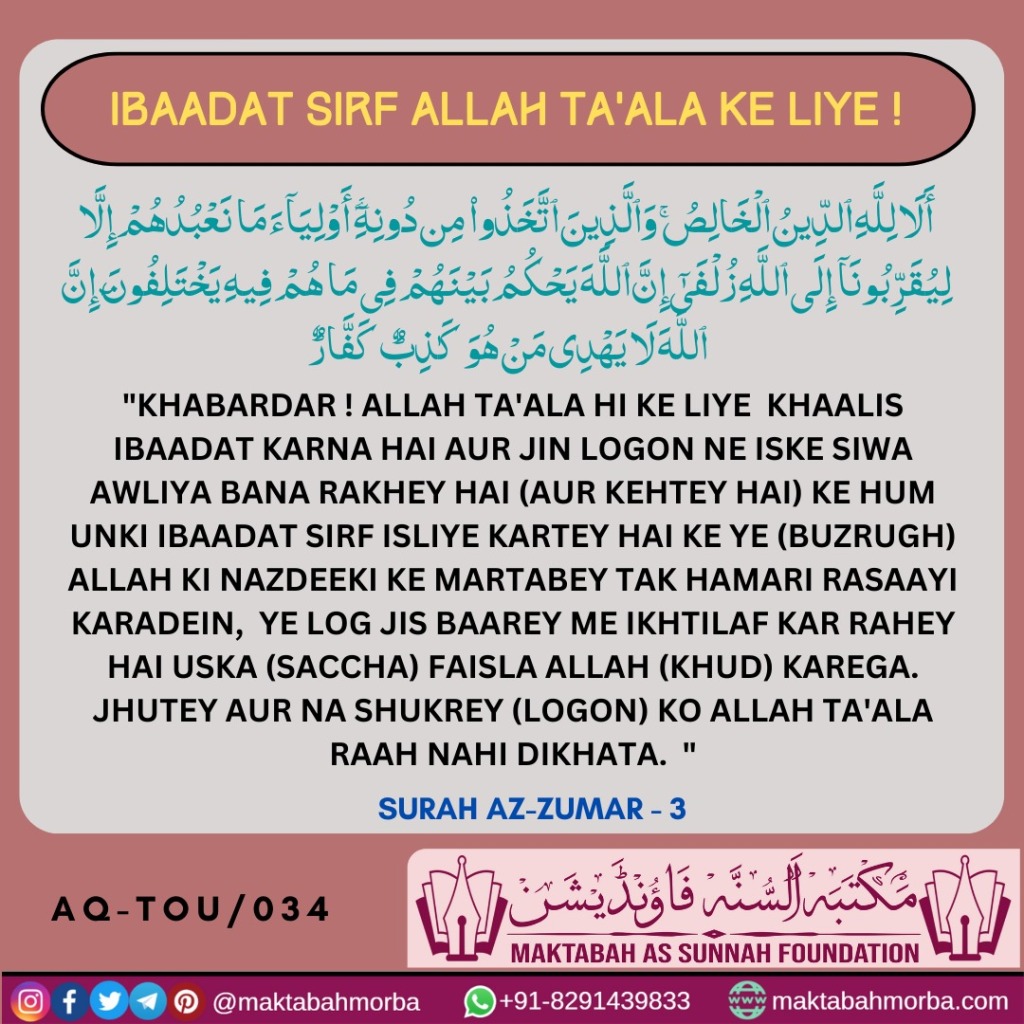 IBAADAT SIRF ALLAH TA'ALA KE LIYE !

أَلَا لِلَّهِ ٱلدِّينُ ٱلْخَالِصُ ۚ وَٱلَّذِينَ ٱتَّخَذُوا۟ مِن دُونِهِۦٓ أَوْلِيَآءَ مَا نَعْبُدُهُمْ إِلَّا لِيُقَرِّبُونَآ إِلَى ٱللَّهِ زُلْفَىٰٓ إِنَّ ٱللَّهَ يَحْكُمُ بَيْنَهُمْ فِى مَا هُمْ فِيهِ يَخْتَلِفُونَ ۗ إِنَّ ٱللَّهَ لَا يَهْدِى مَنْ هُوَ كَٰذِبٌ كَفَّارٌ

"KHABARDAR ! ALLAH TA'ALA HI KE LIYE KHAALIS IBAADAT KARNA HAI AUR JIN LOGON NE ISKE SIWA AWLIYA BANA RAKHEY HAI (AUR KEHTEY HAI) KE HUM UNKI IBAADAT SIRF ISLIYE KARTEY HAI KE YE (BUZRUGH) ALLAH KI NAZDEEKI KE MARTABEY TAK HAMARI RASAAYI KARADEIN, YE LOG JIS BAAREY ME IKHTILAF KAR RAHEY HAI USKA (SACCHA) FAISLA ALLAH (KHUD) KAREGA. JHUTEY AUR NA SHUKREY (LOGON) KO ALLAH TA'ALA RAAH NAHI DIKHATA. "

SURAH AZ-ZUMAR - 3

AQ-TOU/034

مكتبة السنة فاؤنڈیشن
MAKTABAH AS SUNNAH FOUNDATION

@maktabahmorba +91-8291439833 maktabahmorba.com